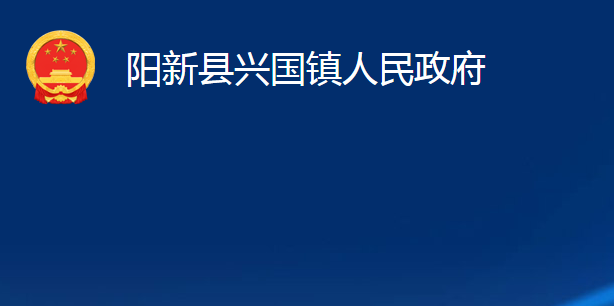 阳新县兴国镇人民政府